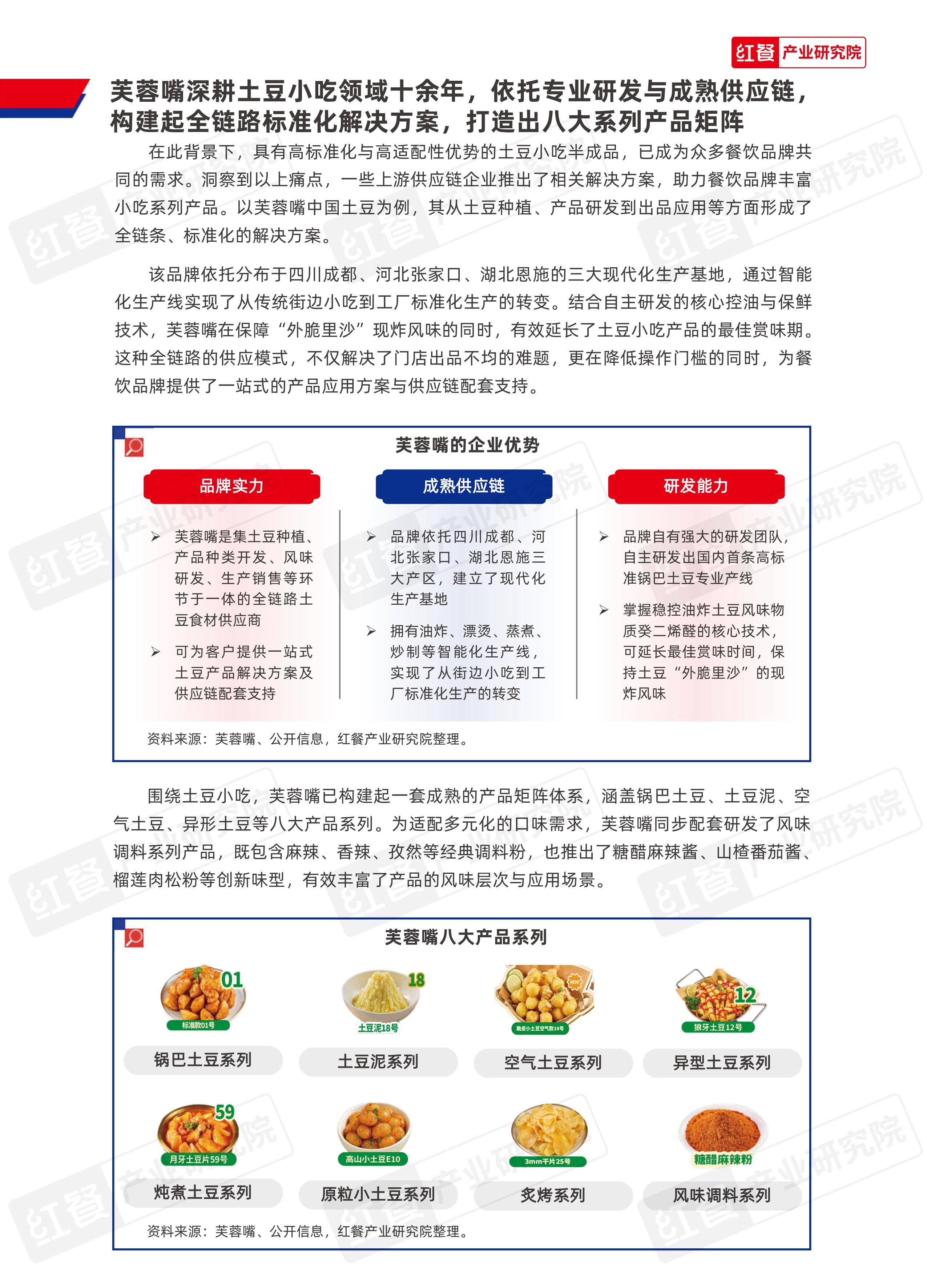 红餐 产业研究院

芙蓉嘴深耕土豆小吃领域十余年，依托专业研发与成熟供应链，构建起全链路标准化解决方案，打造出八大系列产品矩阵

在此背景下，具有高标准化与高适配性优势的土豆小吃半成品，已成为众多餐饮品牌共同的需求。洞察到以上痛点，一些上游供应链企业推出了相关解决方案，助力餐饮品牌丰富小吃系列产品。以芙蓉嘴中国土豆为例，其从土豆种植、产品研发到出品应用等方面形成了全链条、标准化的解决方案。

该品牌依托分布于四川成都、河北张家口、湖北恩施的三大现代化生产基地，通过智能化生产线实现了从传统街边小吃到工厂标准化生产的转变。结合自主研发的核心控油与保鲜技术，芙蓉嘴在保障“外脆里沙”现炸风味的同时，有效延长了土豆小吃产品的最佳赏味期。这种全链路的供应模式，不仅解决了门店出品不均的难题，更在降低操作门槛的同时，为餐饮品牌提供了一站式的产品应用方案与供应链配套支持。

芙蓉嘴的企业优势

品牌实力
➢ 芙蓉嘴是集土豆种植、产品种类开发、风味研发、生产销售等环节于一体的全链路土豆食材供应商
➢ 可为客户提供一站式土豆产品解决方案及供应链配套支持

成熟供应链
➢ 品牌依托四川成都、河北张家口、湖北恩施三大产区，建立了现代化生产基地
➢ 拥有油炸、漂烫、蒸煮、炒制等智能化生产线，实现了从街边小吃到工厂标准化生产的转变

研发能力
➢ 品牌自有强大的研发团队，自主研发出国内首条高标准锅巴土豆专业产线
➢ 掌握稳控油炸土豆风味物质癸二烯醛的核心技术，可延长最佳赏味时间，保持土豆“外脆里沙”的现炸风味

资料来源：芙蓉嘴、公开信息，红餐产业研究院整理。

围绕土豆小吃，芙蓉嘴已构建起一套成熟的产品矩阵体系，涵盖锅巴土豆、土豆泥、空气土豆、异形土豆等八大产品系列。为适配多元化的口味需求，芙蓉嘴同步配套研发了风味调料系列产品，既包含麻辣、香辣、孜然等经典调料粉，也推出了糖醋麻辣酱、山楂番茄酱、榴莲肉松粉等创新味型，有效丰富了产品的风味层次与应用场景。

芙蓉嘴八大产品系列

01 标准款01号
锅巴土豆系列
18 土豆泥18号
土豆泥系列
脆皮小土豆空气款14号
空气土豆系列
12 狼牙土豆12号
异型土豆系列
59 月牙土豆片59号
炖煮土豆系列
高山小土豆E10
原粒小土豆系列
3mm干片25号
炙烤系列
糖醋麻辣粉
风味调料系列

资料来源：芙蓉嘴、公开信息，红餐产业研究院整理。